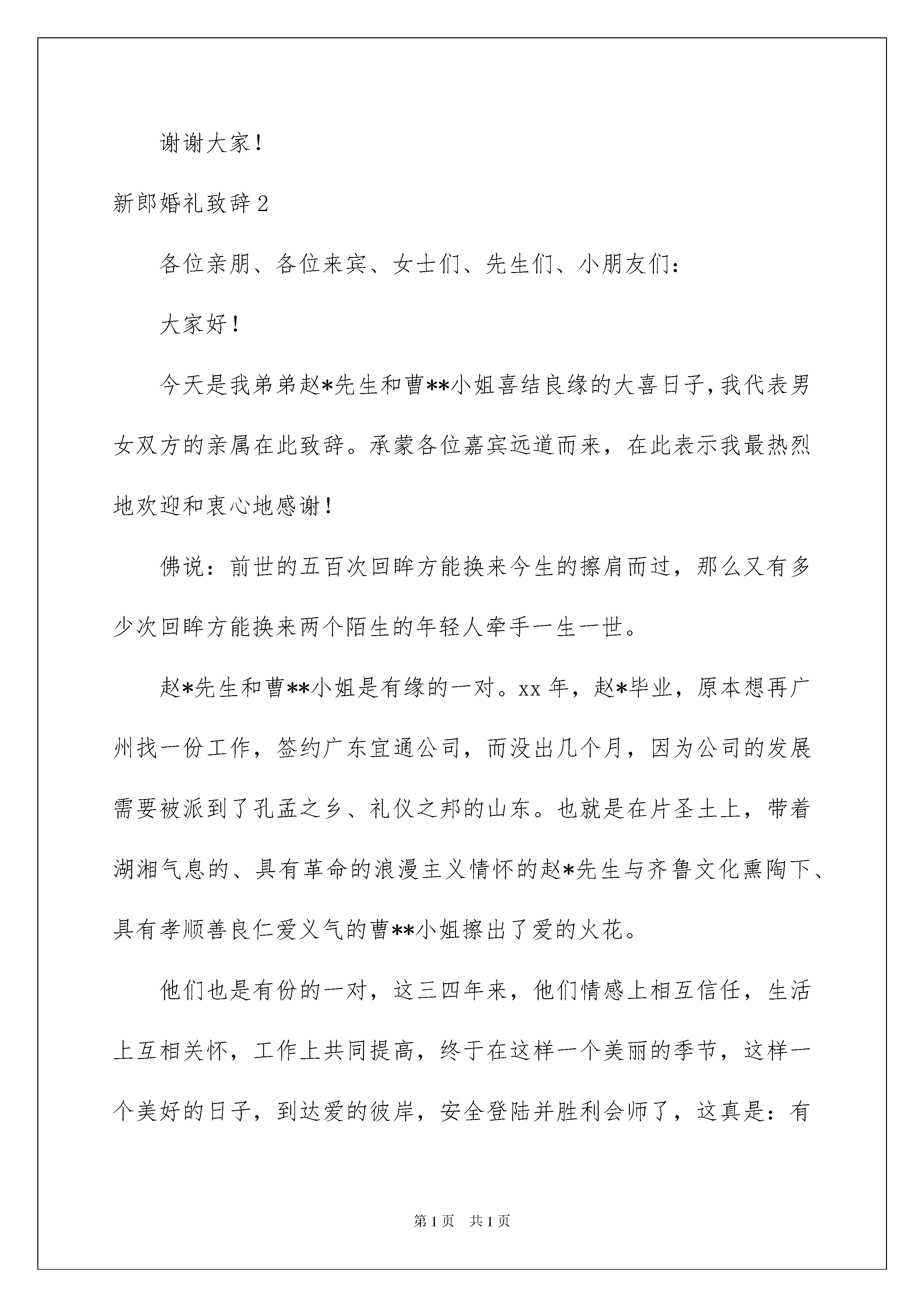 谢谢大家！

新郎婚礼致辞2

各位亲朋、各位来宾、女士们、先生们、小朋友们：

大家好！

今天是我弟弟赵*先生和曹**小姐喜结良缘的大喜日子,我代表男女双方的亲属在此致辞。承蒙各位嘉宾远道而来，在此表示我最热烈地欢迎和衷心地感谢！

佛说：前世的五百次回眸方能换来今生的擦肩而过，那么又有多少次回眸方能换来两个陌生的年轻人牵手一生一世。

赵*先生和曹**小姐是有缘的一对。xx年，赵*毕业，原本想再广州找一份工作，签约广东宜通公司，而没出几个月，因为公司的发展需要被派到了孔孟之乡、礼仪之邦的山东。也就是在片圣土上，带着湖湘气息的、具有革命的浪漫主义情怀的赵*先生与齐鲁文化熏陶下、具有孝顺善良仁爱义气的曹**小姐擦出了爱的火花。

他们也是有份的一对，这三四年来，他们情感上相互信任，生活上互相关怀，工作上共同提高，终于在这样一个美丽的季节，这样一个美好的日子，到达爱的彼岸，安全登陆并胜利会师了，这真是：有

第1页 共1页